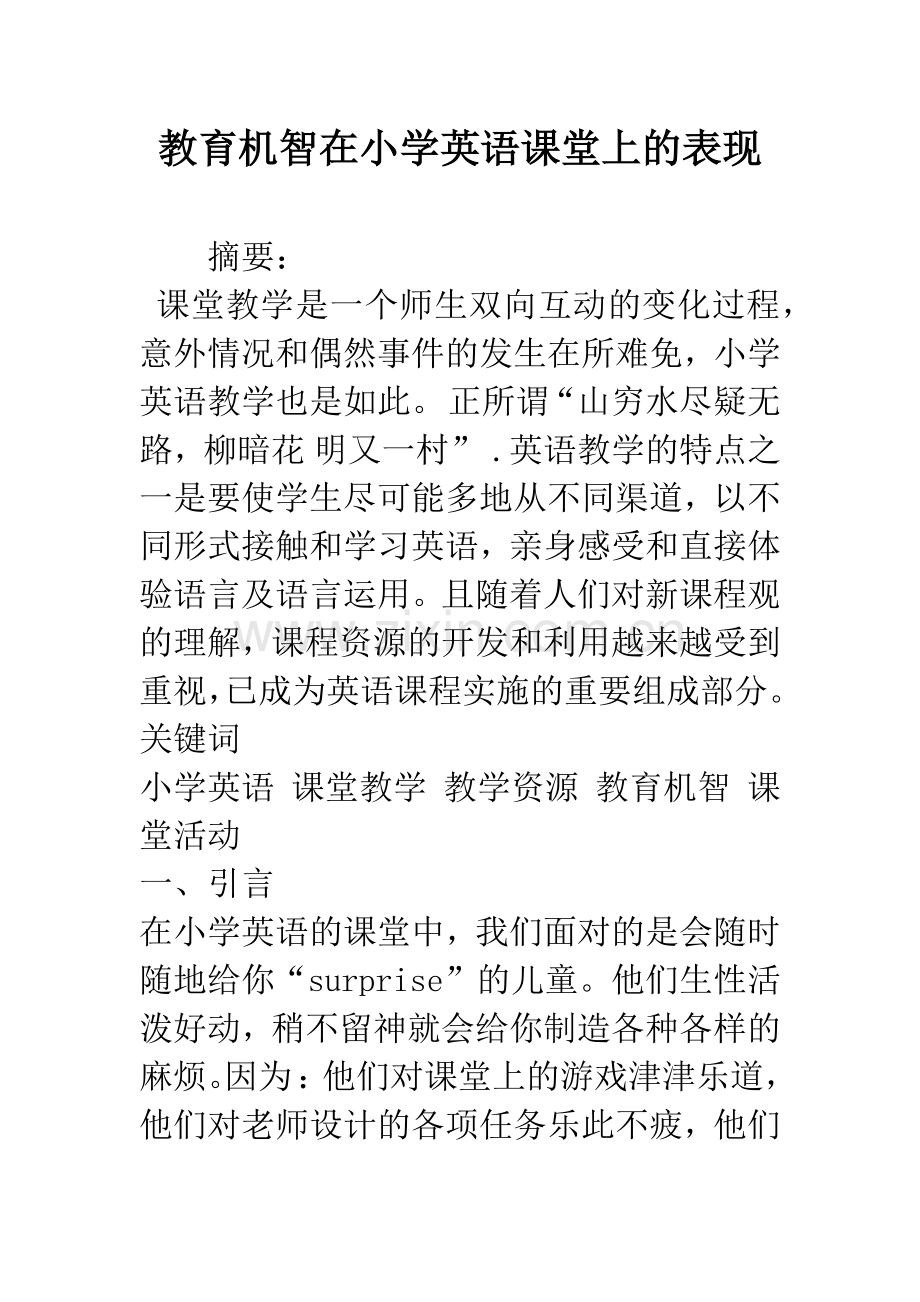 教育机智在小学英语课堂上的表现

摘要：

课堂教学是一个师生双向互动的变化过程，意外情况和偶然事件的发生在所难免，小学英语教学也是如此。正所谓“山穷水尽疑无路，柳暗花 明又一村”.英语教学的特点之一是要使学生尽可能多地从不同渠道，以不同形式接触和学习英语，亲身感受和直接体验语言及语言运用。且随着人们对新课程观的理解，课程资源的开发和利用越来越受到重视,已成为英语课程实施的重要组成部分。

关键词

小学英语 课堂教学 教学资源 教育机智 课堂活动

一、引言

在小学英语的课堂中，我们面对的是会随时随地给你“surprise”的儿童。他们生性活泼好动，稍不留神就会给你制造各种各样的麻烦。因为：他们对课堂上的游戏津津乐道，他们对老师设计的各项任务乐此不疲，他们